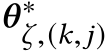 $\boldsymbol{\theta}^{*}_{\zeta,(k,j)}$